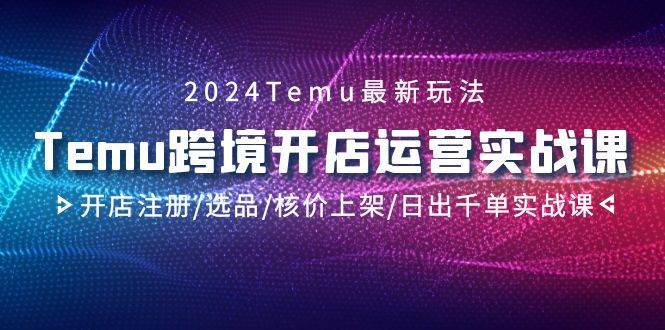 2024Temu最新玩法

Temu跨境开店运营实战课

开店注册/选品/核价上架/日出千单实战课